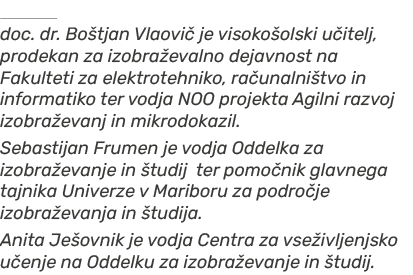 doc. dr. Boštjan Vlaovič je visokošolski učitelj, prodekan za izobraževalno dejavnost na Fakulteti za elektrotehniko, računalništvo in informatiko ter vodja NOO projekta Agilni razvoj izobraževanj in mikrodokazil.

Sebastijan Frumen je vodja Oddelka za izobraževanje in študij ter pomočnik glavnega tajnika Univerze v Mariboru za področje izobraževanja in študija.

Anita Ješovnik je vodja Centra za vseživljenjsko učenje na Oddelku za izobraževanje in študij.